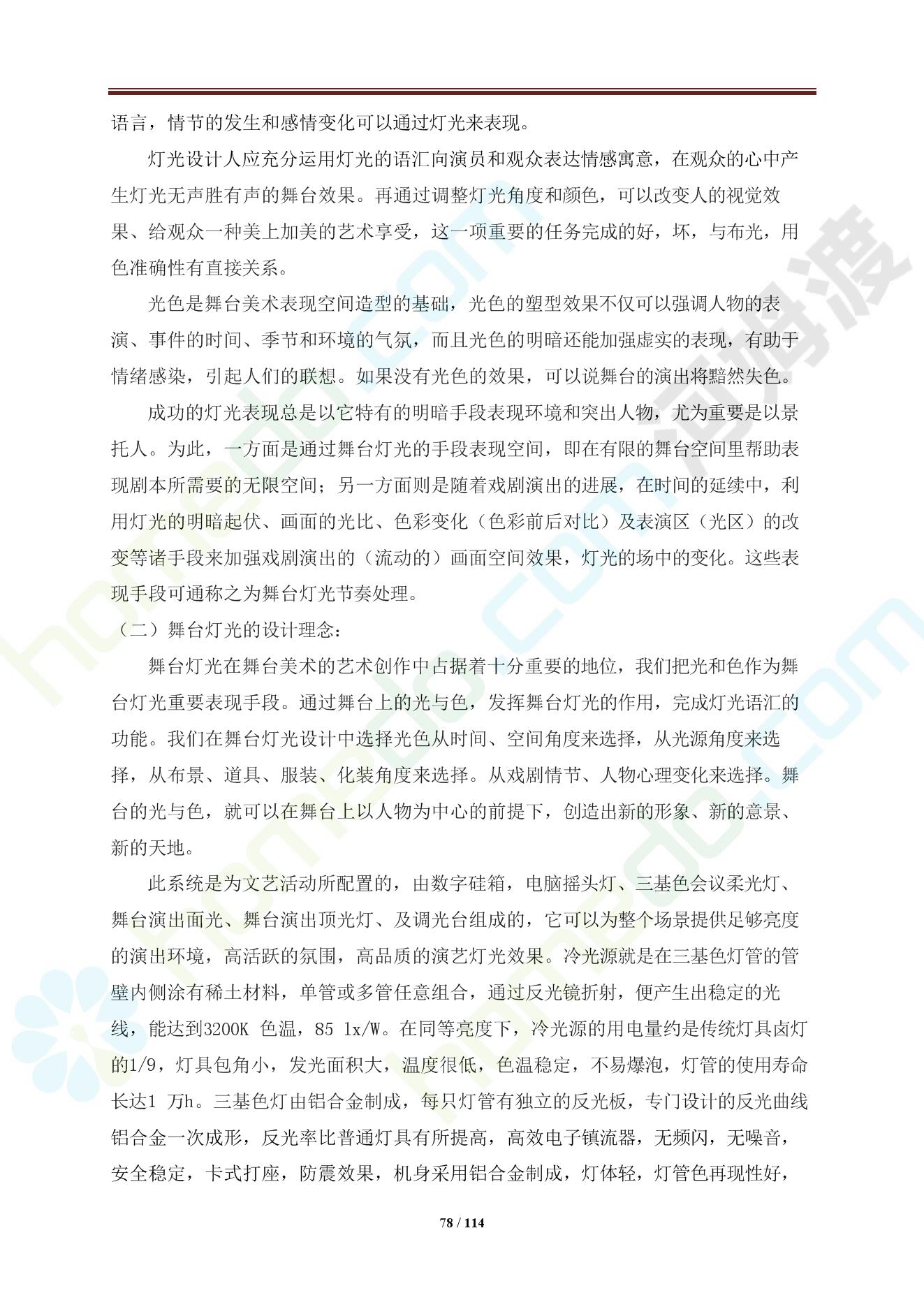 语言，情节的发生和感情变化可以通过灯光来表现。

灯光设计人应充分运用灯光的语汇向演员和观众表达情感寓意，在观众的心中产生灯光无声胜有声的舞台效果。再通过调整灯光角度和颜色，可以改变人的视觉效果、给观众一种美上加美的艺术享受，这一项重要的任务完成的好，坏，与布光，用色准确性有直接关系。

光色是舞台美术表现空间造型的基础，光色的塑型效果不仅可以强调人物的表演、事件的时间、季节和环境的气氛，而且光色的明暗还能加强虚实的表现，有助于情绪感染，引起人们的联想。如果没有光色的效果，可以说舞台的演出将黯然失色。

成功的灯光表现总是以它特有的明暗手段表现环境和突出人物，尤为重要是以景托人。为此，一方面是通过舞台灯光的手段表现空间，即在有限的舞台空间里帮助表现剧本所需要的无限空间；另一方面则是随着戏剧演出的进展，在时间的延续中，利用灯光的明暗起伏、画面的光比、色彩变化（色彩前后对比）及表演区（光区）的改变等诸手段来加强戏剧演出的（流动的）画面空间效果，灯光的场中的变化。这些表现手段可通称之为舞台灯光节奏处理。

（二）舞台灯光的设计理念：

舞台灯光在舞台美术的艺术创作中占据着十分重要的地位，我们把光和色作为舞台灯光重要表现手段。通过舞台上的光与色，发挥舞台灯光的作用，完成灯光语汇的功能。我们在舞台灯光设计中选择光色从时间、空间角度来选择，从光源角度来选择，从布景、道具、服装、化装角度来选择。从戏剧情节、人物心理变化来选择。舞台的光与色，就可以在舞台上以人物为中心的前提下，创造出新的形象、新的意景、新的天地。

此系统是为文艺活动所配置的，由数字硅箱，电脑摇头灯、三基色会议柔光灯、舞台演出面光、舞台演出顶光灯、及调光台组成的，它可以为整个场景提供足够亮度的演出环境，高活跃的氛围，高品质的演艺灯光效果。冷光源就是在三基色灯管的管壁内侧涂有稀土材料，单管或多管任意组合，通过反光镜折射，便产生出稳定的光线，能达到3200K 色温，85 lx/W。在同等亮度下，冷光源的用电量约是传统灯具卤灯的1/9，灯具包角小，发光面积大，温度很低，色温稳定，不易爆泡，灯管的使用寿命长达1 万h。三基色灯由铝合金制成，每只灯管有独立的反光板，专门设计的反光曲线铝合金一次成形，反光率比普通灯具有所提高，高效电子镇流器，无频闪，无噪音，安全稳定，卡式打座，防震效果，机身采用铝合金制成，灯体轻，灯管色再现性好，

78 / 114